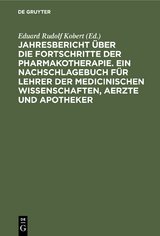 DE GRUYTER

Eduard Rudolf Kobert (Ed.)

JAHRESBERICHT ÜBER DIE FORTSCHRITTE DER PHARMAKOTHERAPIE. EIN NACHSCHLAGEBUCH FÜR LEHRER DER MEDICINISCHEN WISSENSCHAFTEN, AERZTE UND APOTHEKER

DE G